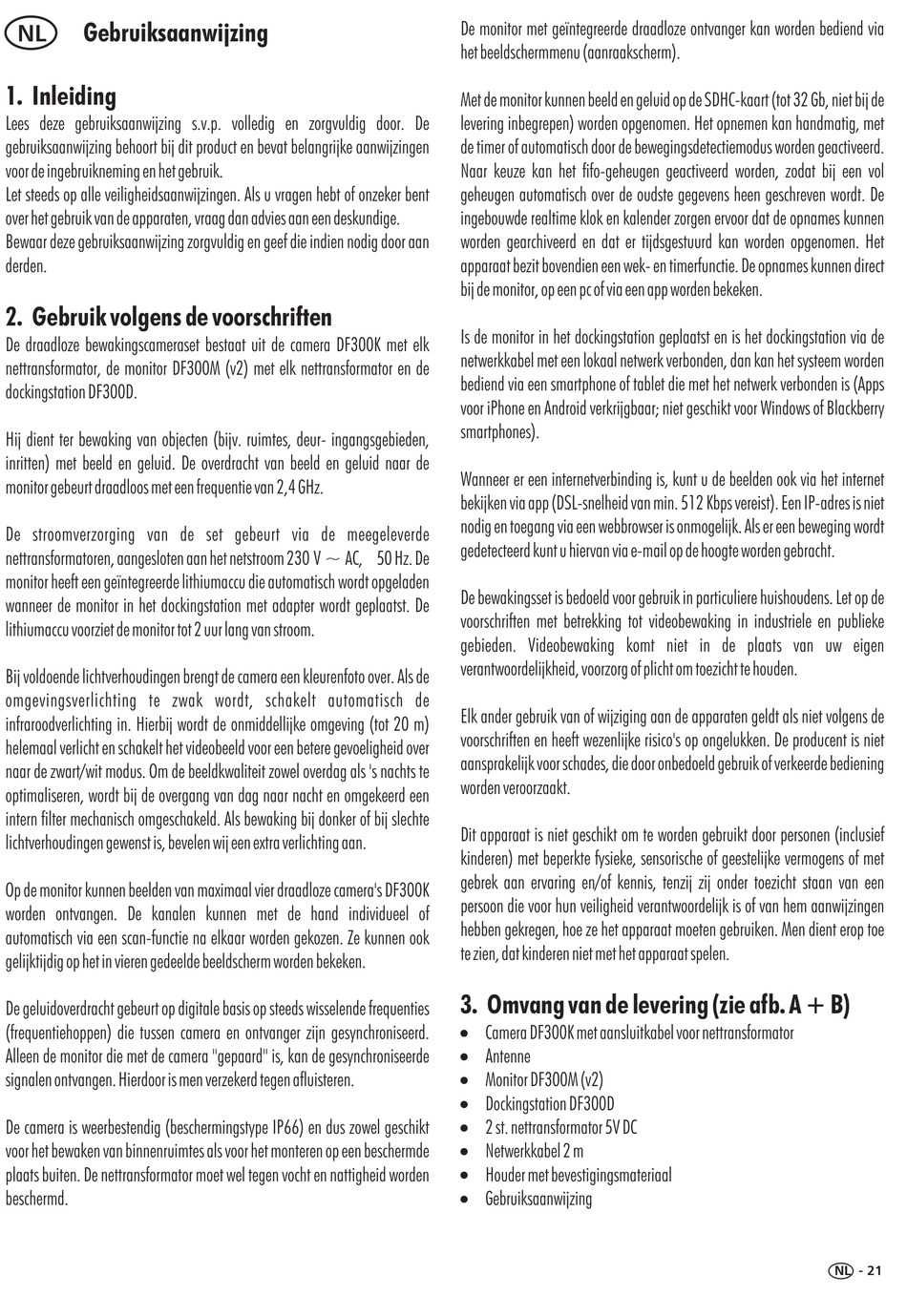 NL Gebruiksaanwijzing

1. Inleiding
Lees deze gebruiksaanwijzing s.v.p. volledig en zorgvuldig door. De gebruiksaanwijzing behoort bij dit product en bevat belangrijke aanwijzingen voor de ingebruikneming en het gebruik.
Let steeds op alle veiligheidsaanwijzingen. Als u vragen hebt of onzeker bent over het gebruik van de apparaten, vraag dan advies aan een deskundige.
Bewaar deze gebruiksaanwijzing zorgvuldig en geef die indien nodig door aan derden.

2. Gebruik volgens de voorschriften
De draadloze bewakingscameraset bestaat uit de camera DF300K met elk nettransformator, de monitor DF300M (v2) met elk nettransformator en de dockingstation DF300D.

Hij dient ter bewaking van objecten (bijv. ruimtes, deur- ingangsgebieden, inritten) met beeld en geluid. De overdracht van beeld en geluid naar de monitor gebeurt draadloos met een frequentie van 2,4 GHz.

De stroomverzorging van de set gebeurt via de meegeleverde nettransformatoren, aangesloten aan het netstroom 230 V ~ AC, 50 Hz. De monitor heeft een geïntegreerde lithiumaccu die automatisch wordt opgeladen wanneer de monitor in het dockingstation met adapter wordt geplaatst. De lithiumaccu voorziet de monitor tot 2 uur lang van stroom.

Bij voldoende lichtverhoudingen brengt de camera een kleurenfoto over. Als de omgevingsverlichting te zwak wordt, schakelt automatisch de infraroodverlichting in. Hierbij wordt de onmiddellijke omgeving (tot 20 m) helemaal verlicht en schakelt het videobeeld voor een betere gevoeligheid over naar de zwart/wit modus. Om de beeldkwaliteit zowel overdag als 's nachts te optimaliseren, wordt bij de overgang van dag naar nacht en omgekeerd een intern filter mechanisch omgeschakeld. Als bewaking bij donker of bij slechte lichtverhoudingen gewenst is, bevelen wij een extra verlichting aan.

Op de monitor kunnen beelden van maximaal vier draadloze camera's DF300K worden ontvangen. De kanalen kunnen met de hand individueel of automatisch via een scan-functie na elkaar worden gekozen. Ze kunnen ook gelijktijdig op het in vieren gedeelde beeldscherm worden bekeken.

De geluidoverdracht gebeurt op digitale basis op steeds wisselende frequenties (frequentiehoppen) die tussen camera en ontvanger zijn gesynchroniseerd. Alleen de monitor die met de camera "gepaard" is, kan de gesynchroniseerde signalen ontvangen. Hierdoor is men verzekerd tegen afluisteren.

De camera is weerbestendig (beschermingstype IP66) en dus zowel geschikt voor het bewaken van binnenruimtes als voor het monteren op een beschermde plaats buiten. De nettransformator moet wel tegen vocht en nattigheid worden beschermd.

De monitor met geïntegreerde draadloze ontvanger kan worden bediend via het beeldschermmenu (aanraakscherm).

Met de monitor kunnen beeld en geluid op de SDHC-kaart (tot 32 Gb, niet bij de levering inbegrepen) worden opgenomen. Het opnemen kan handmatig, met de timer of automatisch door de bewegingsdetectiemodus worden geactiveerd. Naar keuze kan het fifo-geheugen geactiveerd worden, zodat bij een vol geheugen automatisch over de oudste gegevens heen geschreven wordt. De ingebouwde realtime klok en kalender zorgen ervoor dat de opnames kunnen worden gearchiveerd en dat er tijdsgestuurd kan worden opgenomen. Het apparaat bezit bovendien een wek- en timerfunctie. De opnames kunnen direct bij de monitor, op een pc of via een app worden bekeken.

Is de monitor in het dockingstation geplaatst en is het dockingstation via de netwerkkabel met een lokaal netwerk verbonden, dan kan het systeem worden bediend via een smartphone of tablet die met het netwerk verbonden is (Apps voor iPhone en Android verkrijgbaar; niet geschikt voor Windows of Blackberry smartphones).

Wanneer er een internetverbinding is, kunt u de beelden ook via het internet bekijken via app (DSL-snelheid van min. 512 Kbps vereist). Een IP-adres is niet nodig en toegang via een webbrowser is onmogelijk. Als er een beweging wordt gedetecteerd kunt u hiervan via e-mail op de hoogte worden gebracht.

De bewakingsset is bedoeld voor gebruik in particuliere huishoudens. Let op de voorschriften met betrekking tot videobewaking in industriele en publieke gebieden. Videobewaking komt niet in de plaats van uw eigen verantwoordelijkheid, voorzorg of plicht om toezicht te houden.

Elk ander gebruik van of wijziging aan de apparaten geldt als niet volgens de voorschriften en heeft wezenlijke risico's op ongelukken. De producent is niet aansprakelijk voor schades, die door onbedoeld gebruik of verkeerde bediening worden veroorzaakt.

Dit apparaat is niet geschikt om te worden gebruikt door personen (inclusief kinderen) met beperkte fysieke, sensorische of geestelijke vermogens of met gebrek aan ervaring en/of kennis, tenzij zij onder toezicht staan van een persoon die voor hun veiligheid verantwoordelijk is of van hem aanwijzingen hebben gekregen, hoe ze het apparaat moeten gebruiken. Men dient erop toe te zien, dat kinderen niet met het apparaat spelen.

3. Omvang van de levering (zie afb. A + B)
• Camera DF300K met aansluitkabel voor nettransformator
• Antenne
• Monitor DF300M (v2)
• Dockingstation DF300D
• 2 st. nettransformator 5V DC
• Netwerkkabel 2 m
• Houder met bevestigingsmateriaal
• Gebruiksaanwijzing

NL - 21